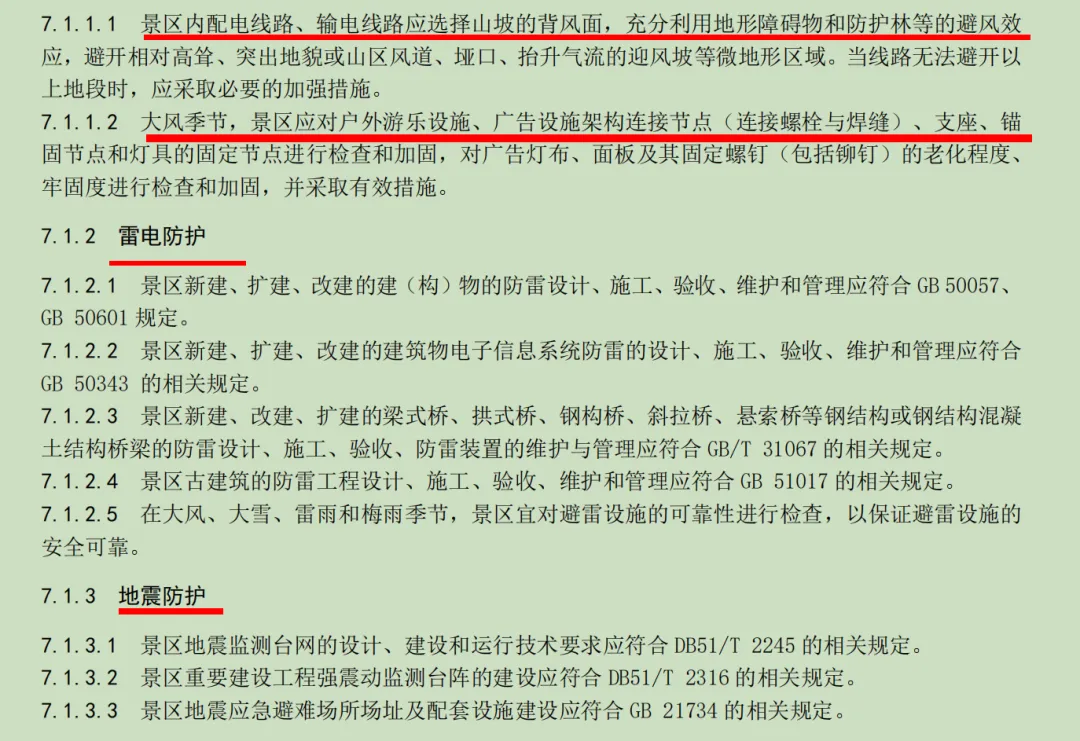 7.1.1.1 景区内配电线路、输电线路应选择山坡的背风面，充分利用地形障碍物和防护林等的避风效应，避开相对高耸、突出地貌或山区风道、垭口、抬升气流的迎风坡等微地形区域。当线路无法避开以上地段时，应采取必要的加强措施。

7.1.1.2 大风季节，景区应对户外游乐设施、广告设施架构连接节点（连接螺栓与焊缝）、支座、锚固节点和灯具的固定节点进行检查和加固，对广告灯布、面板及其固定螺钉（包括铆钉）的老化程度、牢固度进行检查和加固，并采取有效措施。

7.1.2 雷电防护

7.1.2.1 景区新建、扩建、改建的建（构）物的防雷设计、施工、验收、维护和管理应符合GB 50057、GB 50601规定。

7.1.2.2 景区新建、扩建、改建的建筑物电子信息系统防雷的设计、施工、验收、维护和管理应符合GB 50343的相关规定。

7.1.2.3 景区新建、改建、扩建的梁式桥、拱式桥、钢构桥、斜拉桥、悬索桥等钢结构或钢结构混凝土结构桥梁的防雷设计、施工、验收、防雷装置的维护与管理应符合GB/T 31067的相关规定。

7.1.2.4 景区古建筑的防雷工程设计、施工、验收、维护和管理应符合GB 51017的相关规定。

7.1.2.5 在大风、大雪、雷雨和梅雨季节，景区宜对避雷设施的可靠性进行检查，以保证避雷设施的安全可靠。

7.1.3 地震防护

7.1.3.1 景区地震监测台网的设计、建设和运行技术要求应符合DB51/T 2245的相关规定。

7.1.3.2 景区重要建设工程强震动监测台阵的建设应符合DB51/T 2316的相关规定。

7.1.3.3 景区地震应急避难场所场址及配套设施建设应符合GB 21734的相关规定。